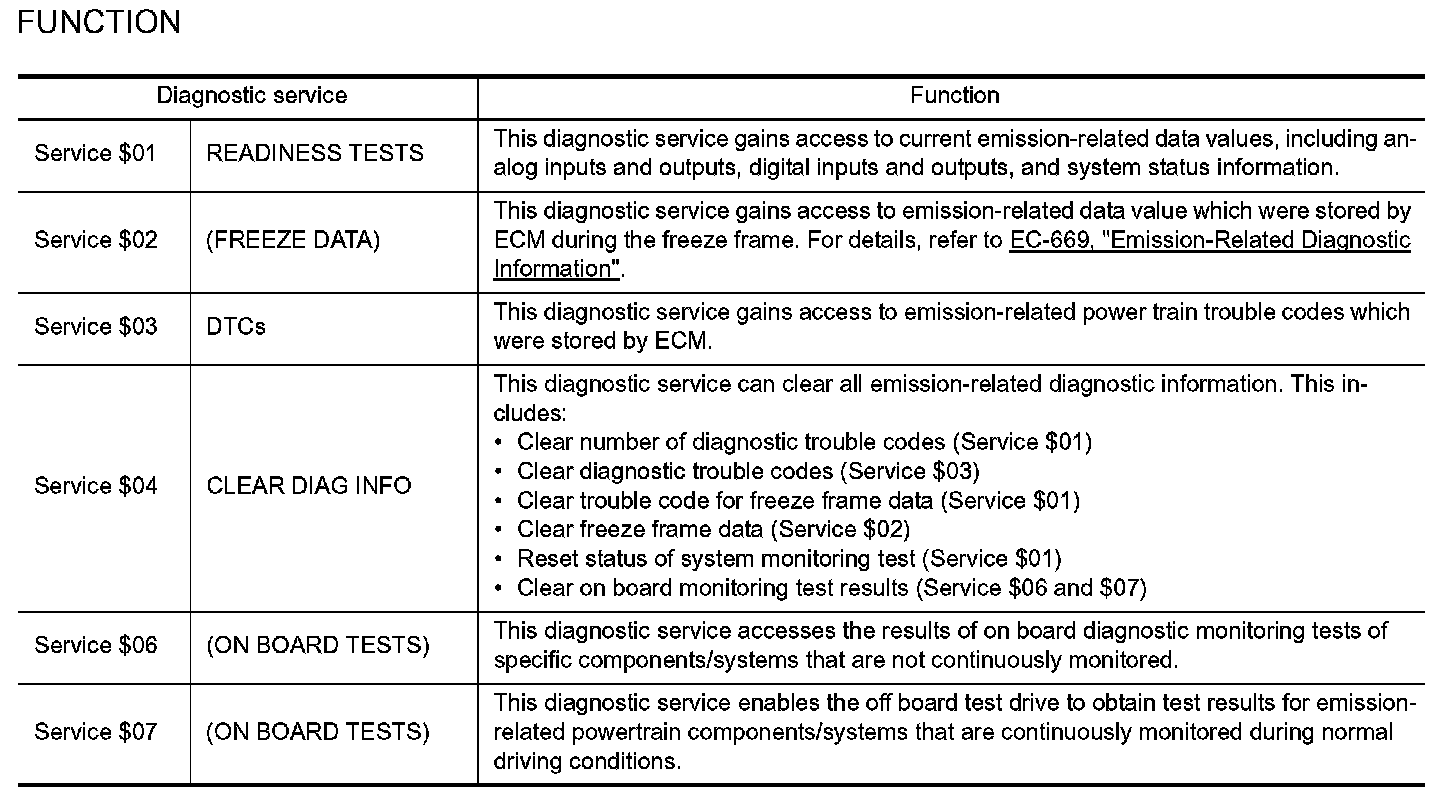 FUNCTION

| Diagnostic service | | Function |
|---|---|---|
| Service \$01 | READINESS TESTS | This diagnostic service gains access to current emission-related data values, including analog inputs and outputs, digital inputs and outputs, and system status information. |
| Service \$02 | (FREEZE DATA) | This diagnostic service gains access to emission-related data value which were stored by ECM during the freeze frame. For details, refer to EC-669, "Emission-Related Diagnostic Information". |
| Service \$03 | DTCs | This diagnostic service gains access to emission-related power train trouble codes which were stored by ECM. |
| Service \$04 | CLEAR DIAG INFO | This diagnostic service can clear all emission-related diagnostic information. This includes: • Clear number of diagnostic trouble codes (Service \$01) • Clear diagnostic trouble codes (Service \$03) • Clear trouble code for freeze frame data (Service \$01) • Clear freeze frame data (Service \$02) • Reset status of system monitoring test (Service \$01) • Clear on board monitoring test results (Service \$06 and \$07) |
| Service \$06 | (ON BOARD TESTS) | This diagnostic service accesses the results of on board diagnostic monitoring tests of specific components/systems that are not continuously monitored. |
| Service \$07 | (ON BOARD TESTS) | This diagnostic service enables the off board test drive to obtain test results for emission-related powertrain components/systems that are continuously monitored during normal driving conditions. |